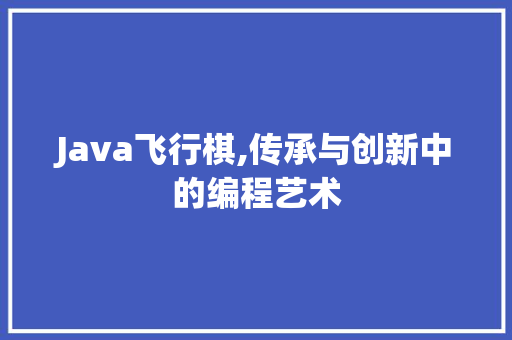 Java飞行棋,传承与创新中的编程艺术